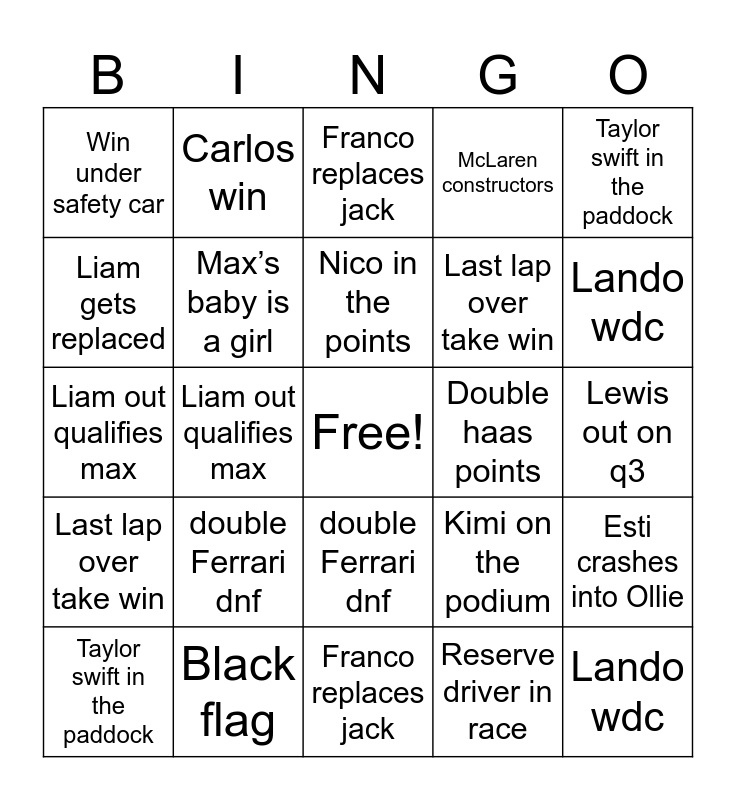 | B | I | N | G | O |
|---|---|---|---|---|
| Win under safety car | Carlos win | Franco replaces jack | McLaren constructors | Taylor swift in the paddock |
| Liam gets replaced | Max's baby is a girl | Nico in the points | Last lap over take win | Lando wdc |
| Liam out qualifies max | Liam out qualifies max | Free! | Double haas points | Lewis out on q3 |
| Last lap over take win | double Ferrari dnf | double Ferrari dnf | Kimi on the podium | Esti crashes into Ollie |
| Taylor swift in the paddock | Black flag | Franco replaces jack | Reserve driver in race | Lando wdc |